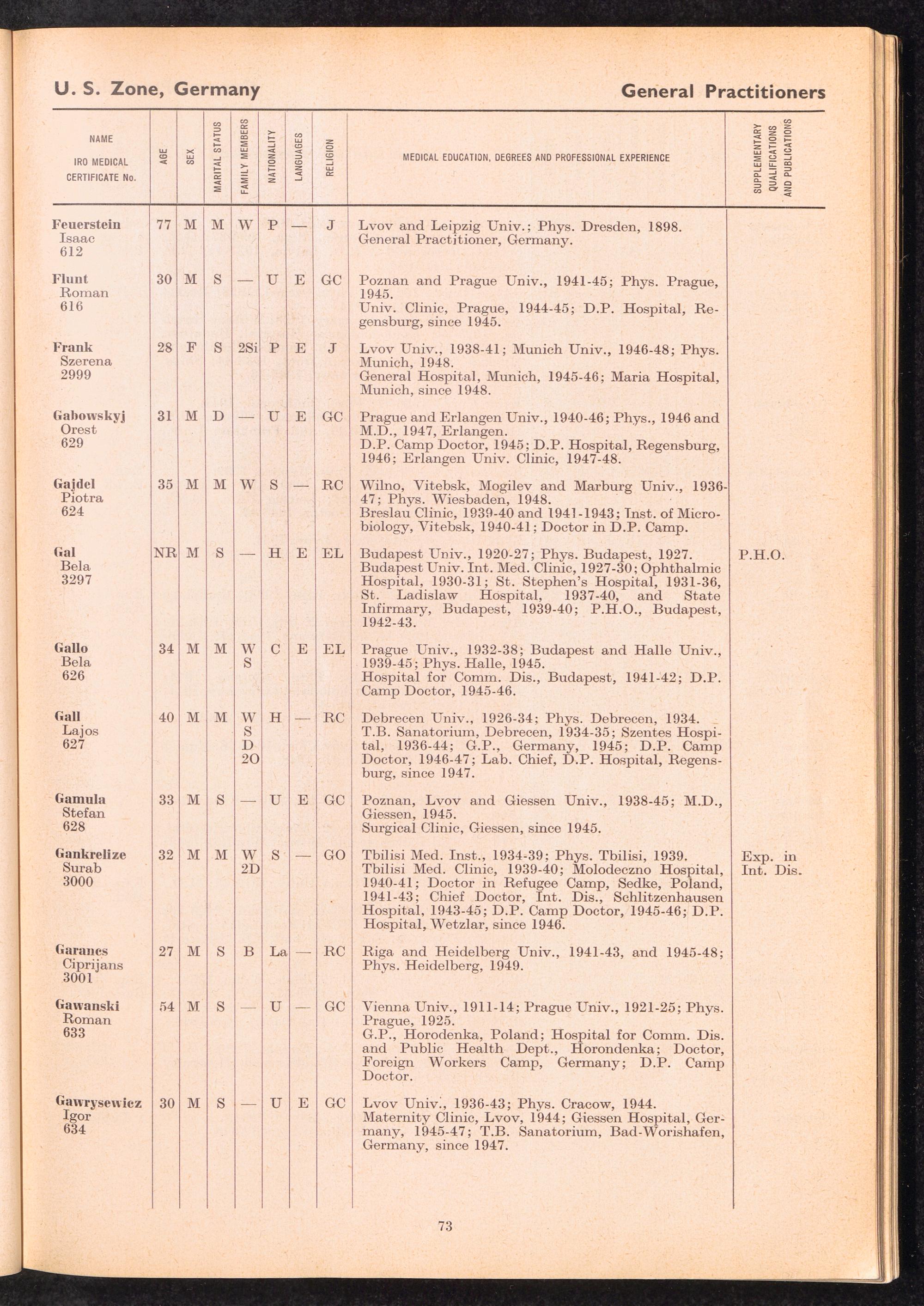 U. S. Zone, Germany

General Practitioners

| NAME IRO MEDICAL CERTIFICATE No. | AGE | SEX | MARITAL STATUS | FAMILY MEMBERS | NATIONALITY | LANGUAGES | RELIGION | MEDICAL EDUCATION, DEGREES AND PROFESSIONAL EXPERIENCE | SUPPLEMENTARY QUALIFICATIONS AND PUBLICATIONS |
|---|---|---|---|---|---|---|---|---|---|
| Feuerstein Isaac 612 | 77 | M | M | W | P | — | J | Lvov and Leipzig Univ.; Phys. Dresden, 1898. General Practitioner, Germany. | |
| Flunt Roman 616 | 30 | M | S | — | U | E | GC | Poznan and Prague Univ., 1941-45; Phys. Prague, 1945. Univ. Clinic, Prague, 1944-45; D.P. Hospital, Regensburg, since 1945. | |
| Frank Szerena 2999 | 28 | F | S | 2Si | P | E | J | Lvov Univ., 1938-41; Munich Univ., 1946-48; Phys. Munich, 1948. General Hospital, Munich, 1945-46; Maria Hospital, Munich, since 1948. | |
| Gabowskyj Orest 629 | 31 | M | D | — | U | E | GC | Prague and Erlangen Univ., 1940-46; Phys., 1946 and M.D., 1947, Erlangen. D.P. Camp Doctor, 1945; D.P. Hospital, Regensburg, 1946; Erlangen Univ. Clinic, 1947-48. | |
| Gajdel Piotra 624 | 35 | M | M | W | S | — | RC | Wilno, Vitebsk, Mogilev and Marburg Univ., 1936-47; Phys. Wiesbaden, 1948. Breslau Clinic, 1939-40 and 1941-1943; Inst. of Microbiology, Vitebsk, 1940-41; Doctor in D.P. Camp. | |
| Gal Bela 3297 | NR | M | S | — | H | E | EL | Budapest Univ., 1920-27; Phys. Budapest, 1927. Budapest Univ. Int. Med. Clinic, 1927-30; Ophthalmic Hospital, 1930-31; St. Stephen's Hospital, 1931-36, St. Ladislaw Hospital, 1937-40, and State Infirmary, Budapest, 1939-40; P.H.O., Budapest, 1942-43. | P.H.O. |
| Gallo Bela 626 | 34 | M | M | W S | C | E | EL | Prague Univ., 1932-38; Budapest and Halle Univ., 1939-45; Phys. Halle, 1945. Hospital for Comm. Dis., Budapest, 1941-42; D.P. Camp Doctor, 1945-46. | |
| Gall Lajos 627 | 40 | M | M | W S D 2O | H | — | RC | Debrecen Univ., 1926-34; Phys. Debrecen, 1934. T.B. Sanatorium, Debrecen, 1934-35; Szentes Hospital, 1936-44; G.P., Germany, 1945; D.P. Camp Doctor, 1946-47; Lab. Chief, D.P. Hospital, Regensburg, since 1947. | |
| Gamula Stefan 628 | 33 | M | S | — | U | E | GC | Poznan, Lvov and Giessen Univ., 1938-45; M.D., Giessen, 1945. Surgical Clinic, Giessen, since 1945. | |
| Gankrelize Surab 3000 | 32 | M | M | W 2D | S | — | GO | Tbilisi Med. Inst., 1934-39; Phys. Tbilisi, 1939. Tbilisi Med. Clinic, 1939-40; Molodeczno Hospital, 1940-41; Doctor in Refugee Camp, Sedke, Poland, 1941-43; Chief Doctor, Int. Dis., Schlitzenhausen Hospital, 1943-45; D.P. Camp Doctor, 1945-46; D.P. Hospital, Wetzlar, since 1946. | Exp. in Int. Dis. |
| Garanes Ciprijans 3001 | 27 | M | S | B | La | — | RC | Riga and Heidelberg Univ., 1941-43, and 1945-48; Phys. Heidelberg, 1949. | |
| Gawanski Roman 633 | 54 | M | S | — | U | — | GC | Vienna Univ., 1911-14; Prague Univ., 1921-25; Phys. Prague, 1925. G.P., Horodenka, Poland; Hospital for Comm. Dis. and Public Health Dept., Horondenka; Doctor, Foreign Workers Camp, Germany; D.P. Camp Doctor. | |
| Gawrysewicz Igor 634 | 30 | M | S | — | U | E | GC | Lvov Univ., 1936-43; Phys. Cracow, 1944. Maternity Clinic, Lvov, 1944; Giessen Hospital, Germany, 1945-47; T.B. Sanatorium, Bad-Worishafen, Germany, since 1947. | |

73